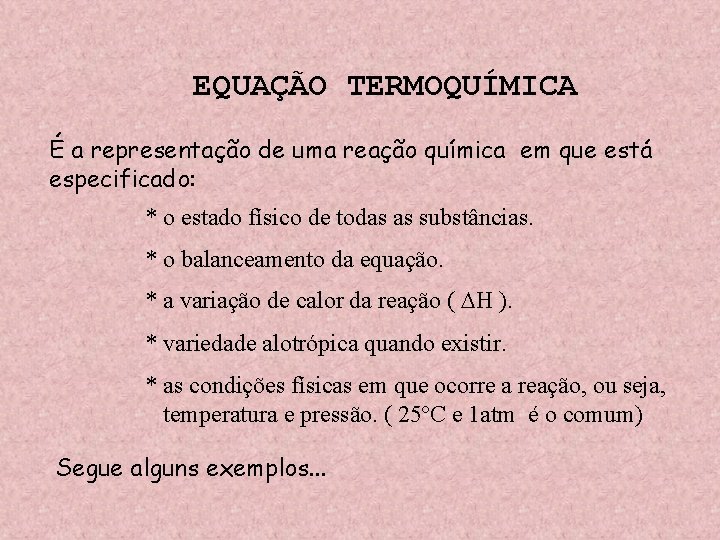 EQUAÇÃO TERMOQUÍMICA

É a representação de uma reação química em que está especificado:

* o estado físico de todas as substâncias.

* o balanceamento da equação.

* a variação de calor da reação ( $\Delta H$ ).

* variedade alotrópica quando existir.

* as condições físicas em que ocorre a reação, ou seja, temperatura e pressão. ( 25°C e 1atm é o comum)

Segue alguns exemplos...